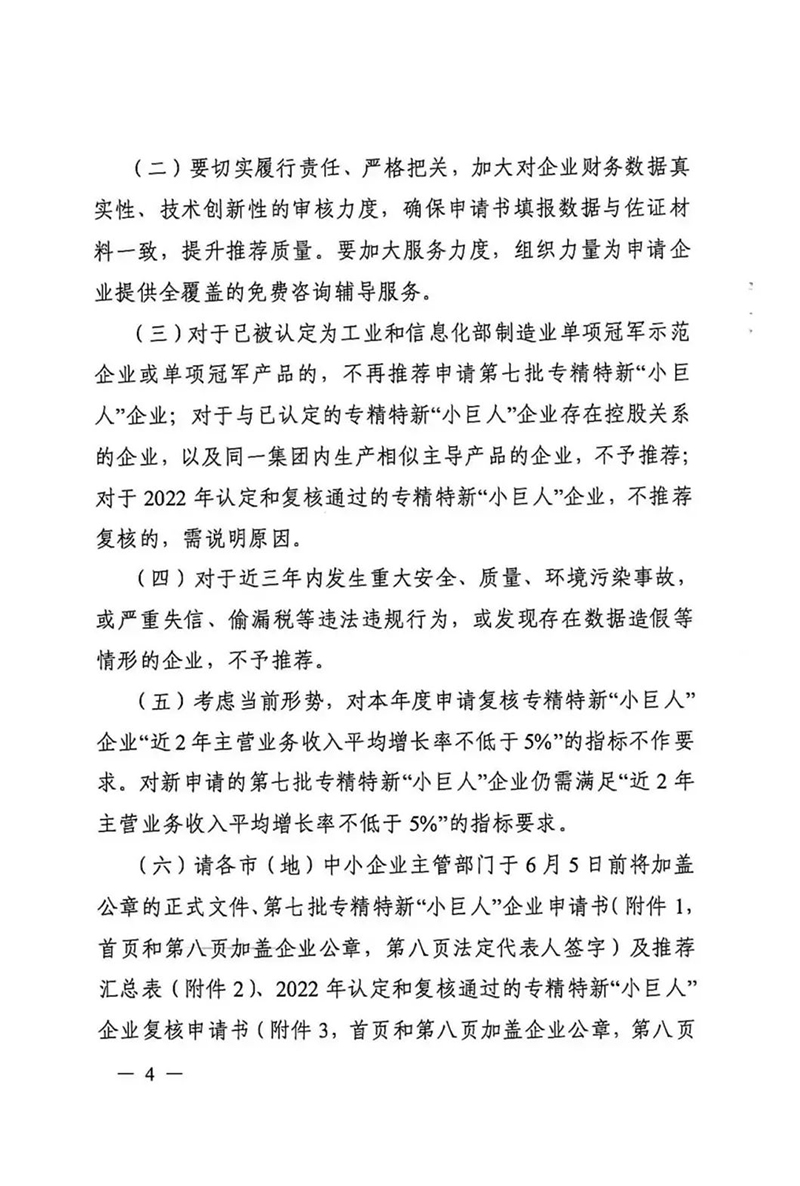 （二）要切实履行责任、严格把关，加大对企业财务数据真实性、技术创新性的审核力度，确保申请书填报数据与佐证材料一致，提升推荐质量。要加大服务力度，组织力量为申请企业提供全覆盖的免费咨询辅导服务。

（三）对于已被认定为工业和信息化部制造业单项冠军示范企业或单项冠军产品的，不再推荐申请第七批专精特新“小巨人”企业；对于与已认定的专精特新“小巨人”企业存在控股关系的企业，以及同一集团内生产相似主导产品的企业，不予推荐；对于 2022 年认定和复核通过的专精特新“小巨人”企业，不推荐复核的，需说明原因。

（四）对于近三年内发生重大安全、质量、环境污染事故，或严重失信、偷漏税等违法违规行为，或发现存在数据造假等情形的企业，不予推荐。

（五）考虑当前形势，对本年度申请复核专精特新“小巨人”企业“近 2 年主营业务收入平均增长率不低于 5%”的指标不作要求。对新申请的第七批专精特新“小巨人”企业仍需满足“近 2 年主营业务收入平均增长率不低于 5%”的指标要求。

（六）请各市（地）中小企业主管部门于 6 月 5 日前将加盖公章的正式文件、第七批专精特新“小巨人”企业申请书（附件 1，首页和第八页加盖企业公章，第八页法定代表人签字）及推荐汇总表（附件 2）、2022 年认定和复核通过的专精特新“小巨人”企业复核申请书（附件 3，首页和第八页加盖企业公章，第八页

— 4 —